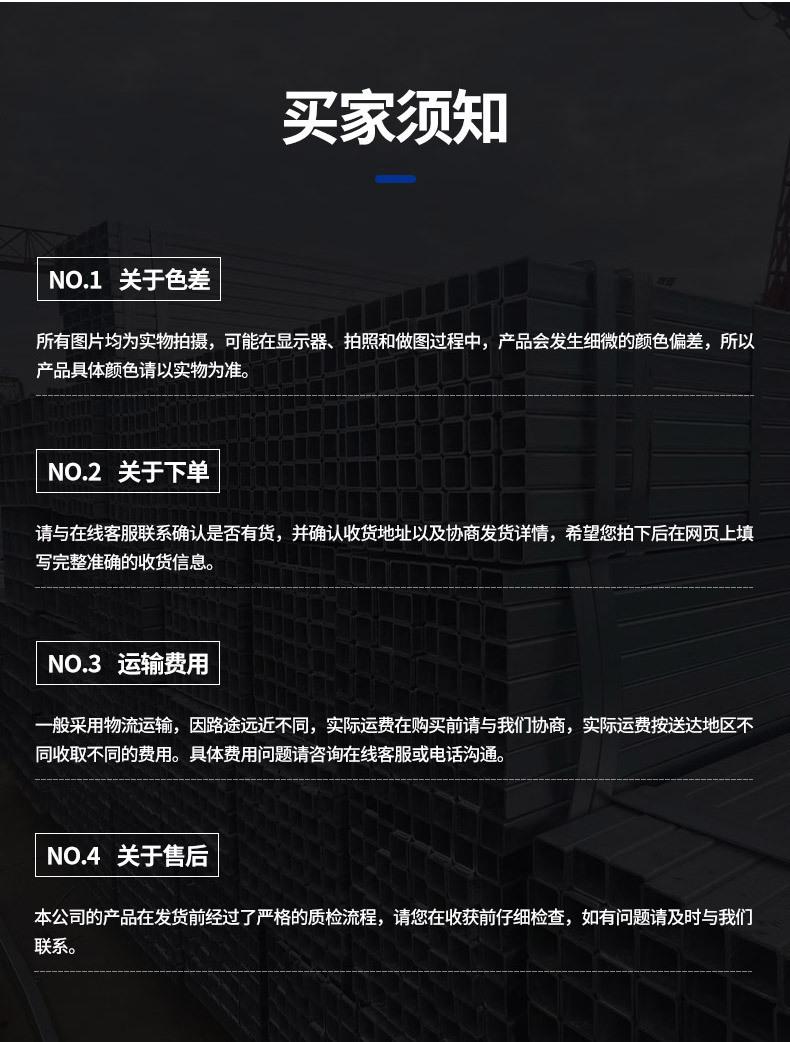 买家须知

NO.1 关于色差

所有图片均为实物拍摄，可能在显示器、拍照和做图过程中，产品会发生细微的颜色偏差，所以产品具体颜色请以实物为准。

NO.2 关于下单

请与在线客服联系确认是否有货，并确认收货地址以及协商发货详情，希望您拍下后在网页上填写完整准确的收货信息。

NO.3 运输费用

一般采用物流运输，因路途远近不同，实际运费在购买前请与我们协商，实际运费按送达地区不同收取不同的费用。具体费用问题请咨询在线客服或电话沟通。

NO.4 关于售后

本公司的产品在发货前经过了严格的质检流程，请您在收获前仔细检查，如有问题请及时与我们联系。